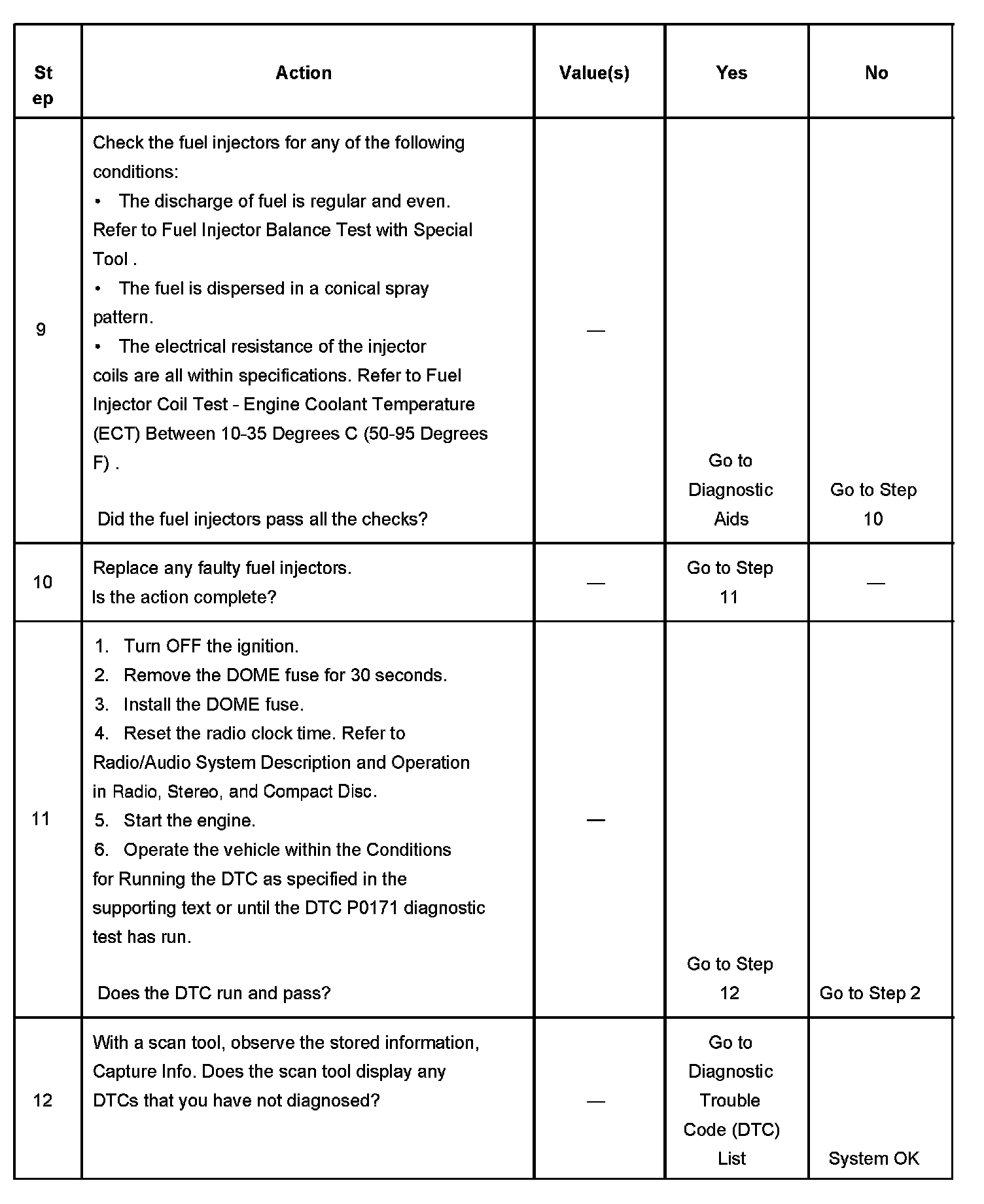 | Step | Action | Value(s) | Yes | No |
|---|---|---|---|---|
| 9 | Check the fuel injectors for any of the following conditions:<br>• The discharge of fuel is regular and even. Refer to Fuel Injector Balance Test with Special Tool .<br>• The fuel is dispersed in a conical spray pattern.<br>• The electrical resistance of the injector coils are all within specifications. Refer to Fuel Injector Coil Test - Engine Coolant Temperature (ECT) Between 10-35 Degrees C (50-95 Degrees F) .<br><br>Did the fuel injectors pass all the checks? | — | Go to Diagnostic Aids | Go to Step 10 |
| 10 | Replace any faulty fuel injectors.<br>Is the action complete? | — | Go to Step 11 | — |
| 11 | 1. Turn OFF the ignition.<br>2. Remove the DOME fuse for 30 seconds.<br>3. Install the DOME fuse.<br>4. Reset the radio clock time. Refer to Radio/Audio System Description and Operation in Radio, Stereo, and Compact Disc.<br>5. Start the engine.<br>6. Operate the vehicle within the Conditions for Running the DTC as specified in the supporting text or until the DTC P0171 diagnostic test has run.<br><br>Does the DTC run and pass? | — | Go to Step 12 | Go to Step 2 |
| 12 | With a scan tool, observe the stored information, Capture Info. Does the scan tool display any DTCs that you have not diagnosed? | — | Go to Diagnostic Trouble Code (DTC) List | System OK |